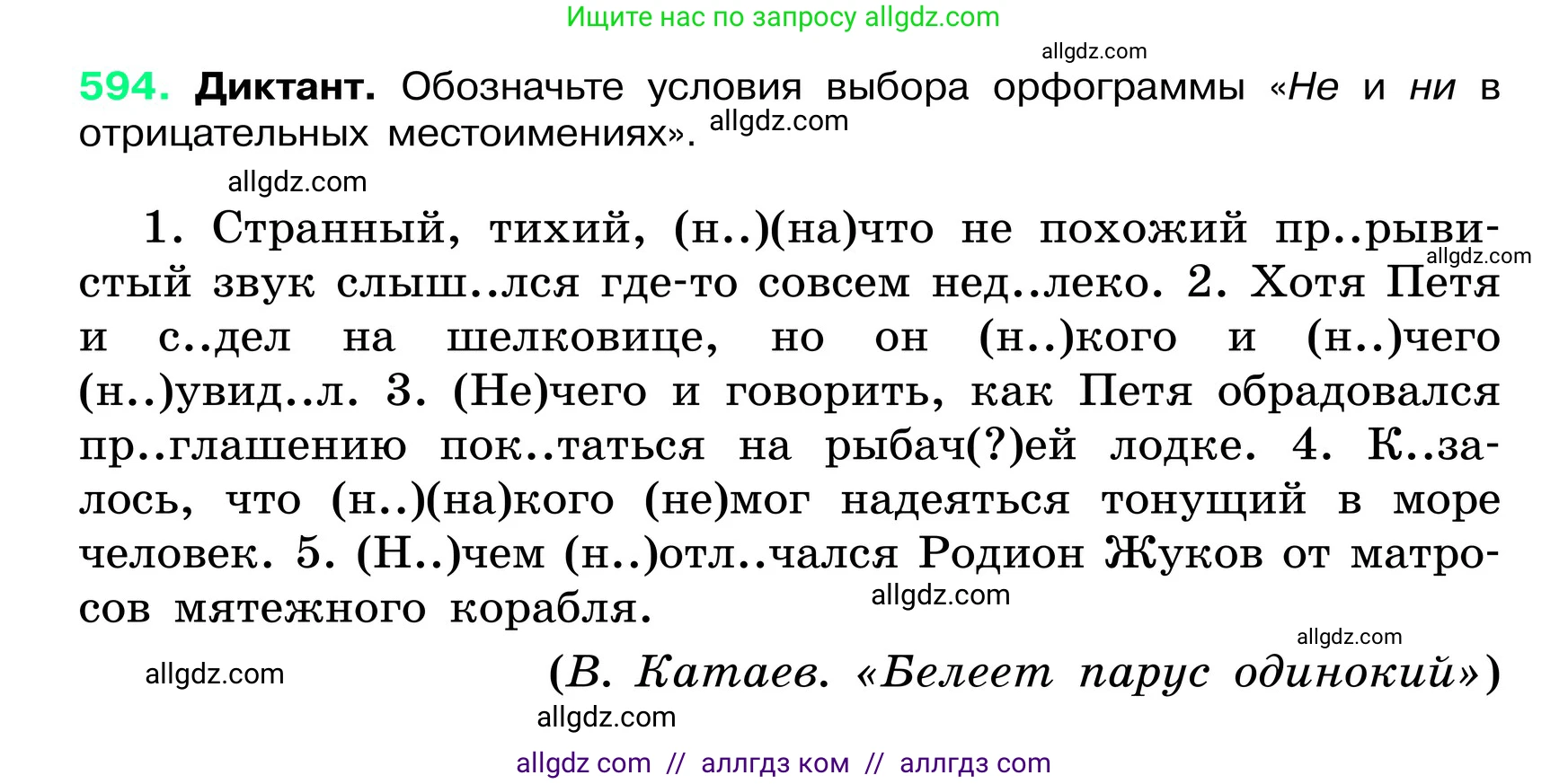 Ищите нас по запросу allgdz.com

allgdz.com

594. Диктант. Обозначьте условия выбора орфограммы «Не и ни в отрицательных местоимениях». allgdz.com

allgdz.com

1. Странный, тихий, (н..)(на)что не похожий пр..рывистый звук слыш..лся где-то совсем нед..леко. 2. Хотя Петя и с..дел на шелковице, но он (н..)кого и (н..)чего (н..)увид..л. 3. (Не)чего и говорить, как Петя обрадовался пр..глашению пок..таться на рыбач(?)ей лодке. 4. К..залось, что (н..)(на)кого (не)мог надеяться тонущий в море человек. 5. (Н..)чем (н..)отл..чался Родион Жуков от матросов мятежного корабля.

allgdz.com

allgdz.com

allgdz.com

allgdz.com

(В. Катаев. «Белеет парус одинокий»)

allgdz.com

allgdz com // аллгдз ком // аллгдз com